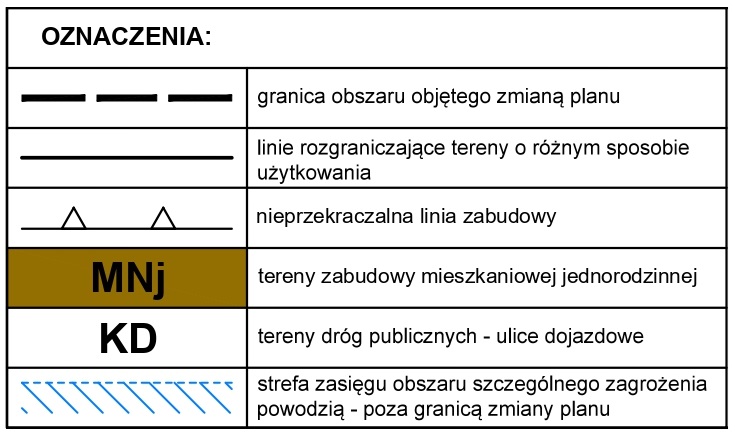 OZNACZENIA:

| | |
|---|---|
| | granica obszaru objętego zmianą planu |
| | linie rozgraniczające tereny o różnym sposobie użytkowania |
| | nieprzekraczalna linia zabudowy |
| MNj | tereny zabudowy mieszkaniowej jednorodzinnej |
| KD | tereny dróg publicznych - ulice dojazdowe |
| | strefa zasięgu obszaru szczególnego zagrożenia powodzią - poza granicą zmiany planu |